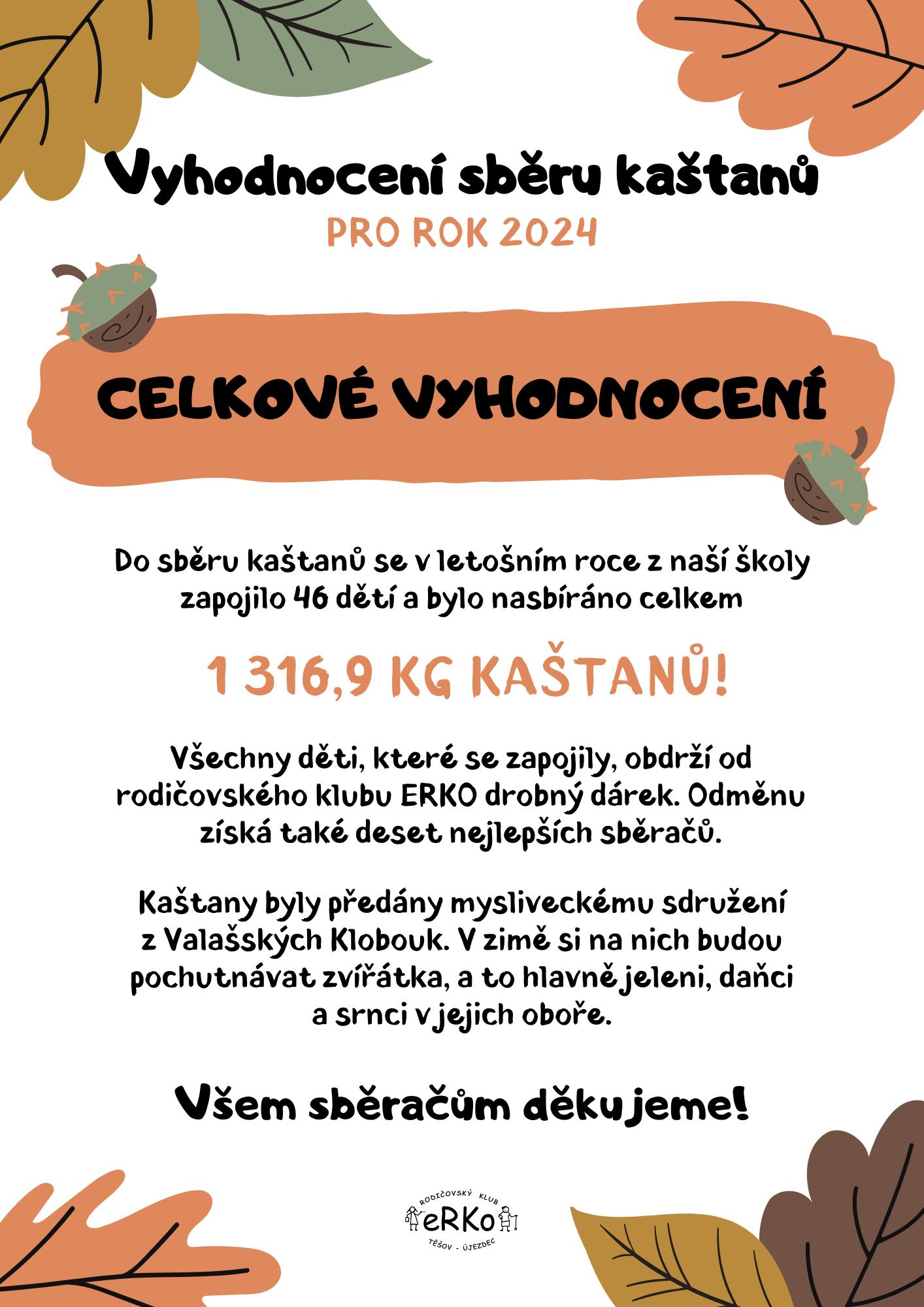 Vyhodnocení sběru kaštanů

PRO ROK 2024

CELKOVÉ VYHODNOCENÍ

Do sběru kaštanů se v letošním roce z naší školy zapojilo 46 dětí a bylo nasbíráno celkem

1 316,9 KG KAŠTANŮ!

Všechny děti, které se zapojily, obdrží od rodičovského klubu ERKO drobný dárek. Odměnu získá také deset nejlepších sběračů.

Kaštany byly předány mysliveckému sdružení z Valašských Klobouk. V zimě si na nich budou pochutnávat zvířátka, a to hlavně jeleni, daňci a srnci v jejich oboře.

Všem sběračům děkujeme!

RODIČOVSKÝ KLUB
eRKo
TĚŠOV - ÚJEZDEC